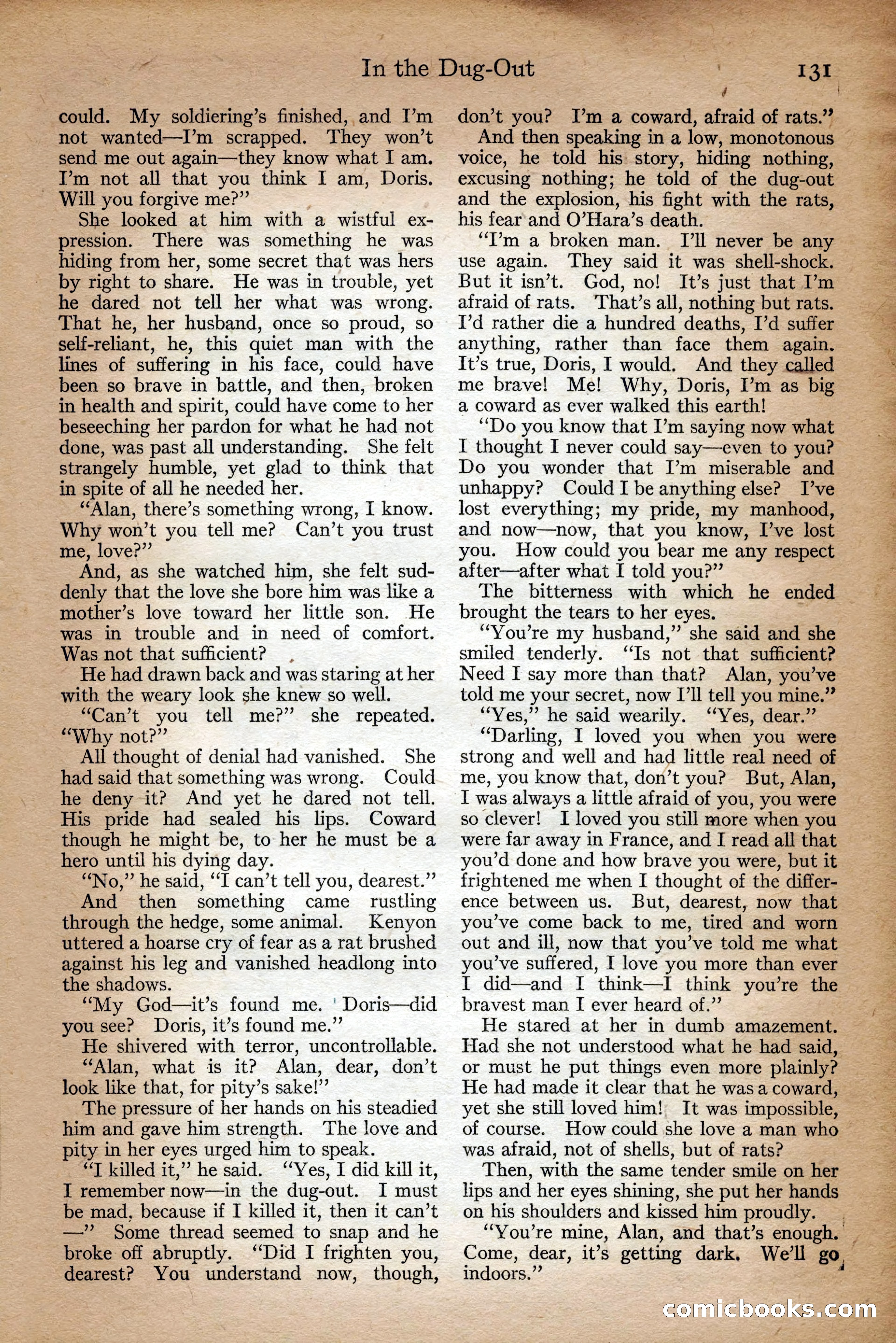 In the Dug-Out 131

could. My soldiering's finished, and I'm not wanted—I'm scrapped. They won't send me out again—they know what I am. I'm not all that you think I am, Doris. Will you forgive me?"

She looked at him with a wistful expression. There was something he was hiding from her, some secret that was hers by right to share. He was in trouble, yet he dared not tell her what was wrong. That he, her husband, once so proud, so self-reliant, he, this quiet man with the lines of suffering in his face, could have been so brave in battle, and then, broken in health and spirit, could have come to her beseeching her pardon for what he had not done, was past all understanding. She felt strangely humble, yet glad to think that in spite of all he needed her.

"Alan, there's something wrong, I know. Why won't you tell me? Can't you trust me, love?"

And, as she watched him, she felt suddenly that the love she bore him was like a mother's love toward her little son. He was in trouble and in need of comfort. Was not that sufficient?

He had drawn back and was staring at her with the weary look she knew so well.

"Can't you tell me?" she repeated. "Why not?"

All thought of denial had vanished. She had said that something was wrong. Could he deny it? And yet he dared not tell. His pride had sealed his lips. Coward though he might be, to her he must be a hero until his dying day.

"No," he said, "I can't tell you, dearest."

And then something came rustling through the hedge, some animal. Kenyon uttered a hoarse cry of fear as a rat brushed against his leg and vanished headlong into the shadows.

"My God—it's found me. Doris—did you see? Doris, it's found me."

He shivered with terror, uncontrollable.

"Alan, what is it? Alan, dear, don't look like that, for pity's sake!"

The pressure of her hands on his steadied him and gave him strength. The love and pity in her eyes urged him to speak.

"I killed it," he said. "Yes, I did kill it, I remember now—in the dug-out. I must be mad, because if I killed it, then it can't —" Some thread seemed to snap and he broke off abruptly. "Did I frighten you, dearest? You understand now, though, don't you? I'm a coward, afraid of rats."

And then speaking in a low, monotonous voice, he told his story, hiding nothing, excusing nothing; he told of the dug-out and the explosion, his fight with the rats, his fear and O'Hara's death.

"I'm a broken man. I'll never be any use again. They said it was shell-shock. But it isn't. God, no! It's just that I'm afraid of rats. That's all, nothing but rats. I'd rather die a hundred deaths, I'd suffer anything, rather than face them again. It's true, Doris, I would. And they called me brave! Me! Why, Doris, I'm as big a coward as ever walked this earth!

"Do you know that I'm saying now what I thought I never could say—even to you? Do you wonder that I'm miserable and unhappy? Could I be anything else? I've lost everything; my pride, my manhood, and now—now, that you know, I've lost you. How could you bear me any respect after—after what I told you?"

The bitterness with which he ended brought the tears to her eyes.

"You're my husband," she said and she smiled tenderly. "Is not that sufficient? Need I say more than that? Alan, you've told me your secret, now I'll tell you mine."

"Yes," he said wearily. "Yes, dear."

"Darling, I loved you when you were strong and well and had little real need of me, you know that, don't you? But, Alan, I was always a little afraid of you, you were so clever! I loved you still more when you were far away in France, and I read all that you'd done and how brave you were, but it frightened me when I thought of the difference between us. But, dearest, now that you've come back to me, tired and worn out and ill, now that you've told me what you've suffered, I love you more than ever I did—and I think—I think you're the bravest man I ever heard of."

He stared at her in dumb amazement. Had she not understood what he had said, or must he put things even more plainly? He had made it clear that he was a coward, yet she still loved him! It was impossible, of course. How could she love a man who was afraid, not of shells, but of rats?

Then, with the same tender smile on her lips and her eyes shining, she put her hands on his shoulders and kissed him proudly.

"You're mine, Alan, and that's enough. Come, dear, it's getting dark. We'll go indoors."

comicbooks.com